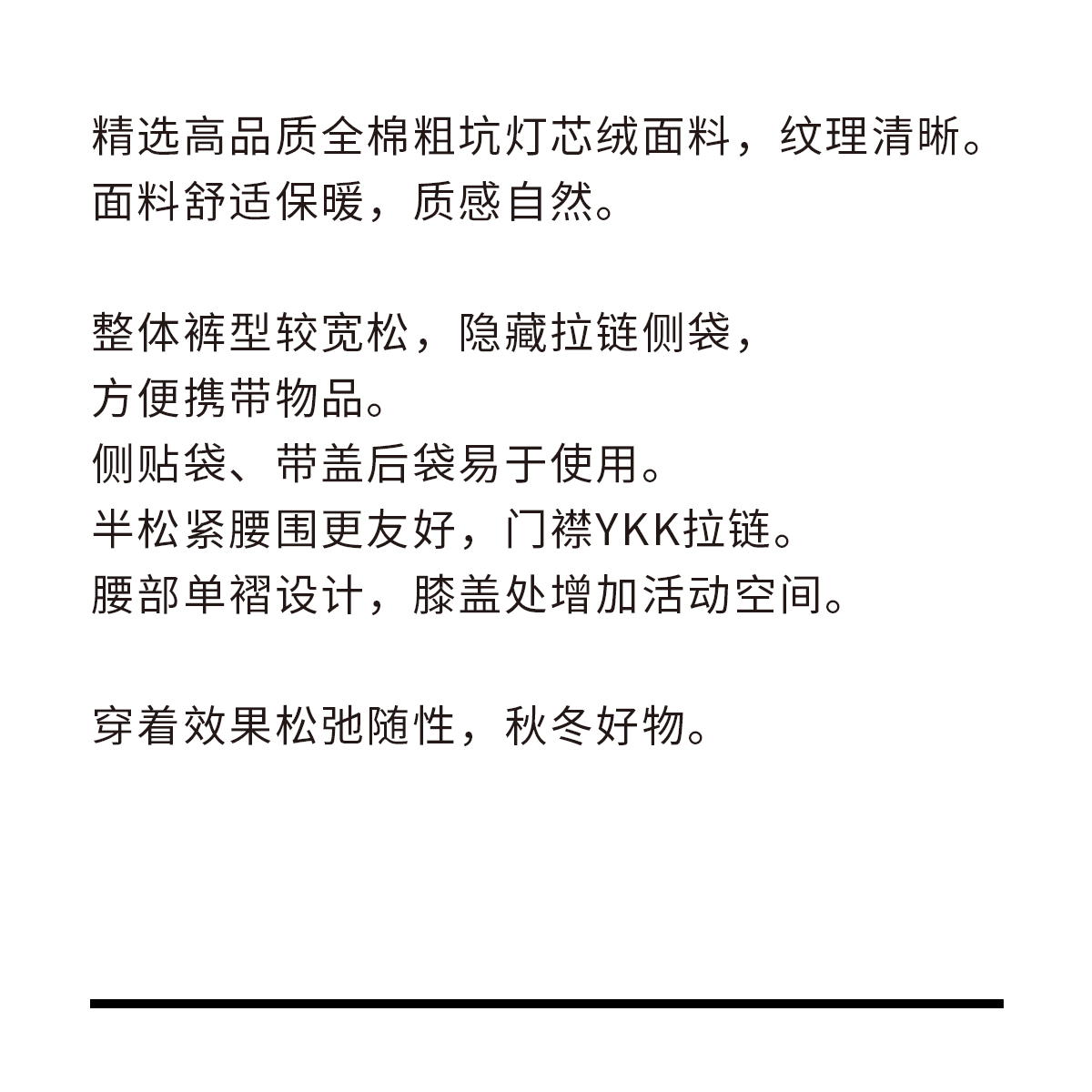 精选高品质全棉粗坑灯芯绒面料，纹理清晰。
面料舒适保暖，质感自然。

整体裤型较宽松，隐藏拉链侧袋，
方便携带物品。
侧贴袋、带盖后袋易于使用。
半松紧腰围更友好，门襟YKK拉链。
腰部单褶设计，膝盖处增加活动空间。

穿着效果松弛随性，秋冬好物。